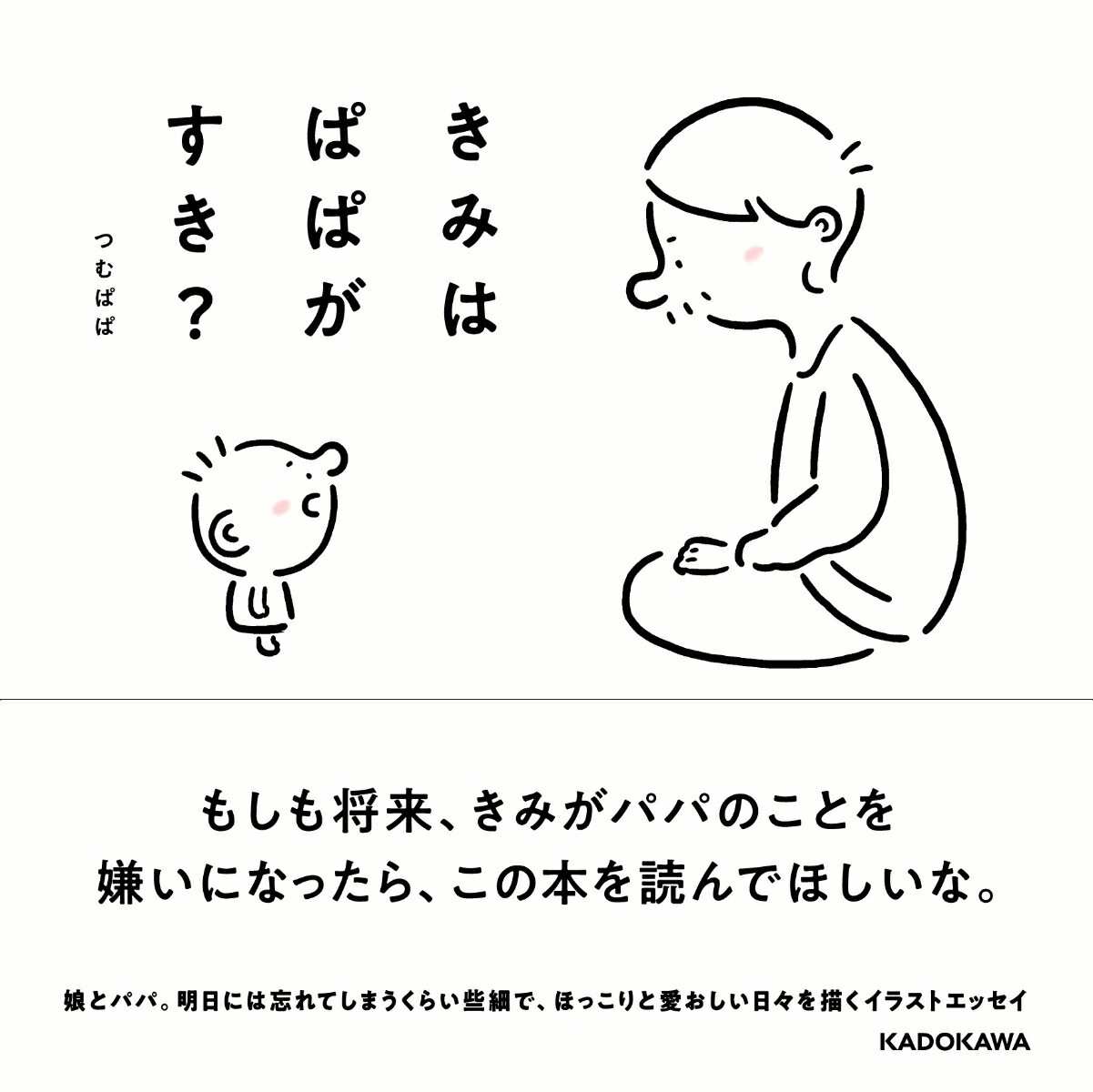 きみは
ぱぱが
すき？

つむぱぱ

もしも将来、きみがパパのことを
嫌いになったら、この本を読んでほしいな。

娘とパパ。明日には忘れてしまうくらい些細で、ほっこりと愛おしい日々を描くイラストエッセイ

KADOKAWA